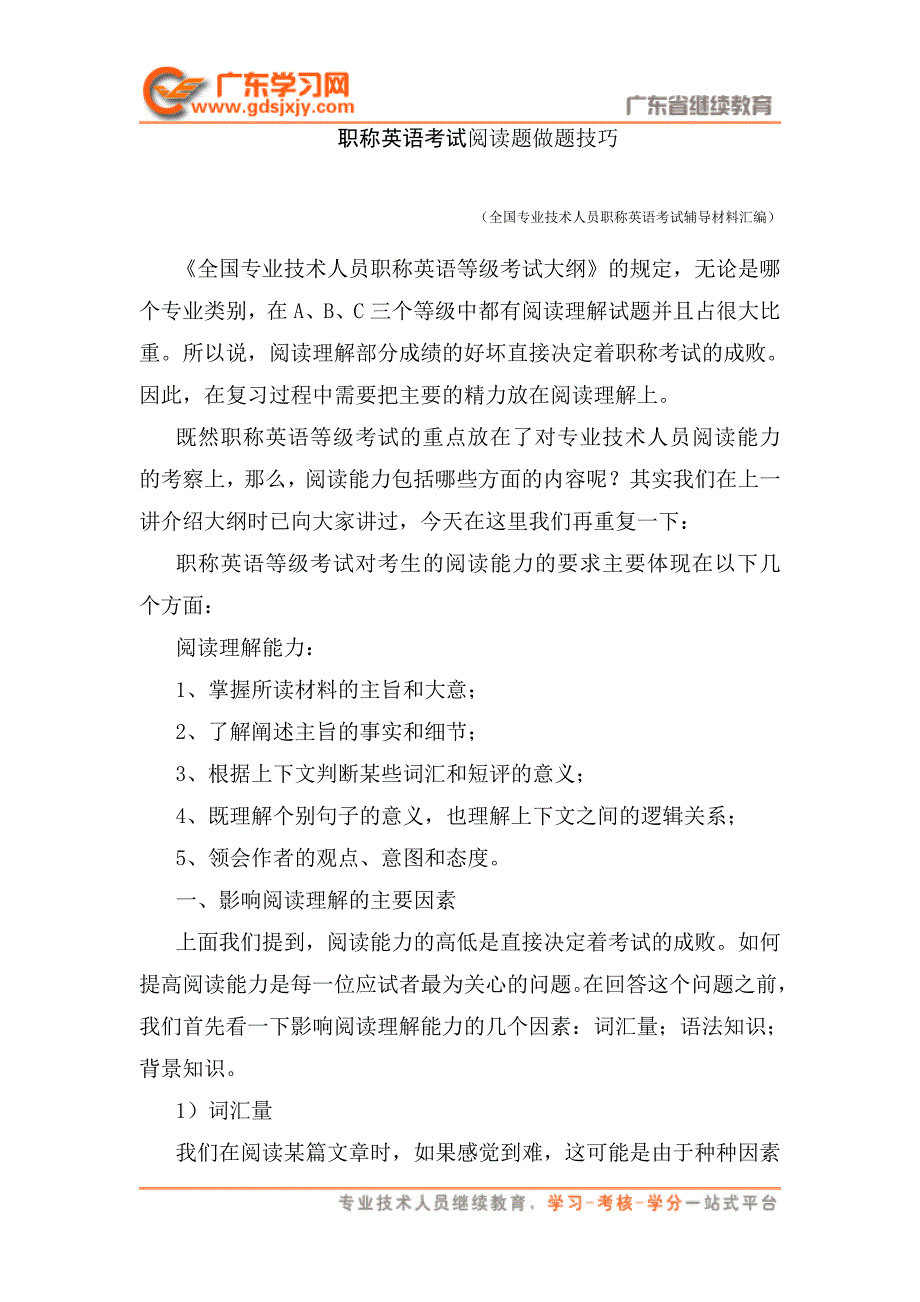 广东学习网
www.gdsjxjy.com
广东省继续教育

职称英语考试阅读题做题技巧

（全国专业技术人员职称英语考试辅导材料汇编）

《全国专业技术人员职称英语等级考试大纲》的规定，无论是哪个专业类别，在 A、B、C 三个等级中都有阅读理解试题并且占很大比重。所以说，阅读理解部分成绩的好坏直接决定着职称考试的成败。因此，在复习过程中需要把主要的精力放在阅读理解上。

既然职称英语等级考试的重点放在了对专业技术人员阅读能力的考察上，那么，阅读能力包括哪些方面的内容呢？其实我们在上一讲介绍大纲时已向大家讲过，今天在这里我们再重复一下：

职称英语等级考试对考生的阅读能力的要求主要体现在以下几个方面：

阅读理解能力：

1、掌握所读材料的主旨和大意；

2、了解阐述主旨的事实和细节；

3、根据上下文判断某些词汇和短评的意义；

4、既理解个别句子的意义，也理解上下文之间的逻辑关系；

5、领会作者的观点、意图和态度。

一、影响阅读理解的主要因素

上面我们提到，阅读能力的高低是直接决定着考试的成败。如何提高阅读能力是每一位应试者最为关心的问题。在回答这个问题之前，我们首先看一下影响阅读理解能力的几个因素：词汇量；语法知识；背景知识。

1）词汇量

我们在阅读某篇文章时，如果感觉到难，这可能是由于种种因素

专业技术人员继续教育，学习－考核－学分一站式平台